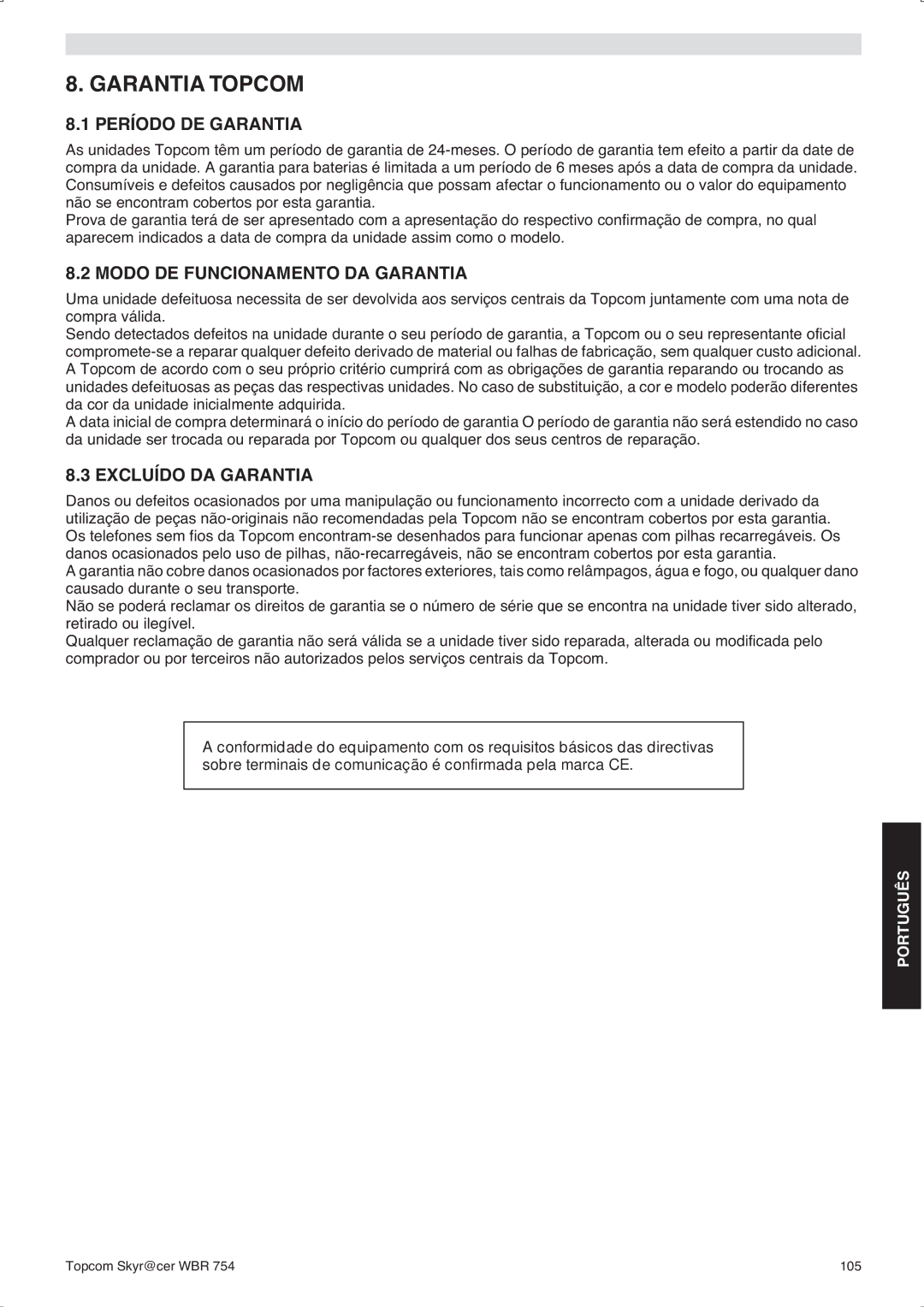 8. GARANTIA TOPCOM

8.1 PERÍODO DE GARANTIA

As unidades Topcom têm um período de garantia de 24-meses. O período de garantia tem efeito a partir da date de compra da unidade. A garantia para baterias é limitada a um período de 6 meses após a data de compra da unidade. Consumíveis e defeitos causados por negligência que possam afectar o funcionamento ou o valor do equipamento não se encontram cobertos por esta garantia.
Prova de garantia terá de ser apresentado com a apresentação do respectivo confirmação de compra, no qual aparecem indicados a data de compra da unidade assim como o modelo.

8.2 MODO DE FUNCIONAMENTO DA GARANTIA

Uma unidade defeituosa necessita de ser devolvida aos serviços centrais da Topcom juntamente com uma nota de compra válida.
Sendo detectados defeitos na unidade durante o seu período de garantia, a Topcom ou o seu representante oficial compromete-se a reparar qualquer defeito derivado de material ou falhas de fabricação, sem qualquer custo adicional.
A Topcom de acordo com o seu próprio critério cumprirá com as obrigações de garantia reparando ou trocando as unidades defeituosas as peças das respectivas unidades. No caso de substituição, a cor e modelo poderão diferentes da cor da unidade inicialmente adquirida.
A data inicial de compra determinará o início do período de garantia O período de garantia não será estendido no caso da unidade ser trocada ou reparada por Topcom ou qualquer dos seus centros de reparação.

8.3 EXCLUÍDO DA GARANTIA

Danos ou defeitos ocasionados por uma manipulação ou funcionamento incorrecto com a unidade derivado da utilização de peças não-originais não recomendadas pela Topcom não se encontram cobertos por esta garantia.
Os telefones sem fios da Topcom encontram-se desenhados para funcionar apenas com pilhas recarregáveis. Os danos ocasionados pelo uso de pilhas, não-recarregáveis, não se encontram cobertos por esta garantia.
A garantia não cobre danos ocasionados por factores exteriores, tais como relâmpagos, água e fogo, ou qualquer dano causado durante o seu transporte.
Não se poderá reclamar os direitos de garantia se o número de série que se encontra na unidade tiver sido alterado, retirado ou ilegível.
Qualquer reclamação de garantia não será válida se a unidade tiver sido reparada, alterada ou modificada pelo comprador ou por terceiros não autorizados pelos serviços centrais da Topcom.

A conformidade do equipamento com os requisitos básicos das directivas sobre terminais de comunicação é confirmada pela marca CE.

PORTUGUÊS

Topcom Skyr@cer WBR 754

105